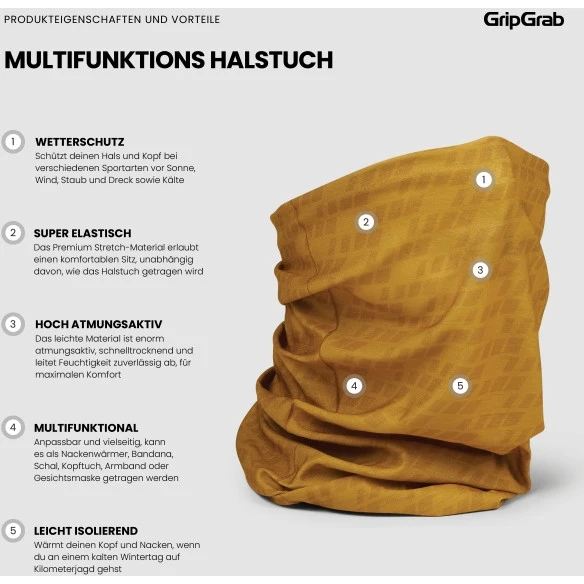 PRODUKTEIGENSCHAFTEN UND VORTEILE

GripGrab

MULTIFUNKTIONS HALSTUCH

1 WETTERSCHUTZ
Schützt deinen Hals und Kopf bei verschiedenen Sportarten vor Sonne, Wind, Staub und Dreck sowie Kälte

2 SUPER ELASTISCH
Das Premium Stretch-Material erlaubt einen komfortablen Sitz, unabhängig davon, wie das Halstuch getragen wird

3 HOCH ATMUNGSAKTIV
Das leichte Material ist enorm atmungsaktiv, schnelltrocknend und leitet Feuchtigkeit zuverlässig ab, für maximalen Komfort

4 MULTIFUNKTIONAL
Anpassbar und vielseitig, kann es als Nackenwärmer, Bandana, Schal, Kopftuch, Armband oder Gesichtsmaske getragen werden

5 LEICHT ISOLIEREND
Wärmt deinen Kopf und Nacken, wenn du an einem kalten Wintertag auf Kilometerjagd gehst

1

2

3

4

5